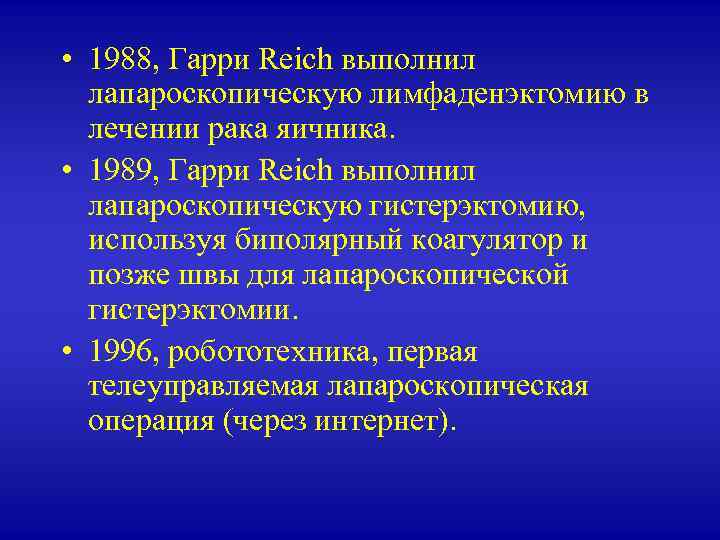 • 1988, Гарри Reich выполнил лапароскопическую лимфаденэктомию в лечении рака яичника.

• 1989, Гарри Reich выполнил лапароскопическую гистерэктомию, используя биполярный коагулятор и позже швы для лапароскопической гистерэктомии.

• 1996, робототехника, первая телеуправляемая лапароскопическая операция (через интернет).